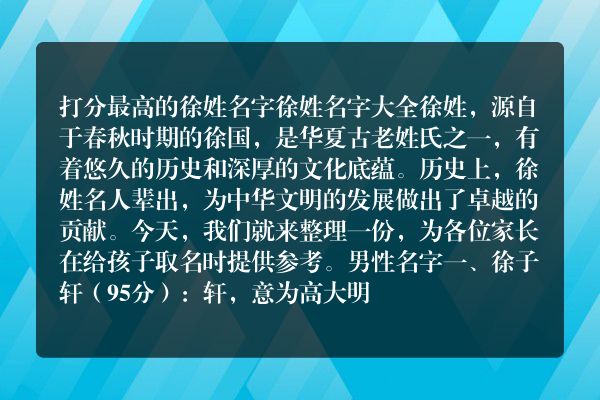 打分最高的徐姓名字徐姓名字大全徐姓，源自于春秋时期的徐国，是华夏古老姓氏之一，有着悠久的历史和深厚的文化底蕴。历史上，徐姓名人辈出，为中华文明的发展做出了卓越的贡献。今天，我们就来整理一份，为各位家长在给孩子取名时提供参考。男性名字一、徐子轩（95分）：轩，意为高大明